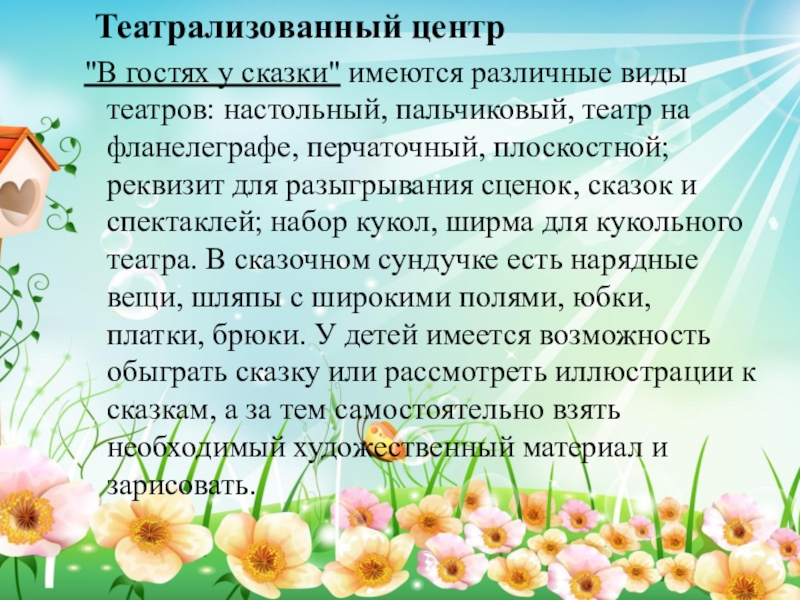 Театрализованный центр

"В гостях у сказки" имеются различные виды театров: настольный, пальчиковый, театр на фланелеграфе, перчаточный, плоскостной; реквизит для разыгрывания сценок, сказок и спектаклей; набор кукол, ширма для кукольного театра. В сказочном сундучке есть нарядные вещи, шляпы с широкими полями, юбки, платки, брюки. У детей имеется возможность обыграть сказку или рассмотреть иллюстрации к сказкам, а за тем самостоятельно взять необходимый художественный материал и зарисовать.